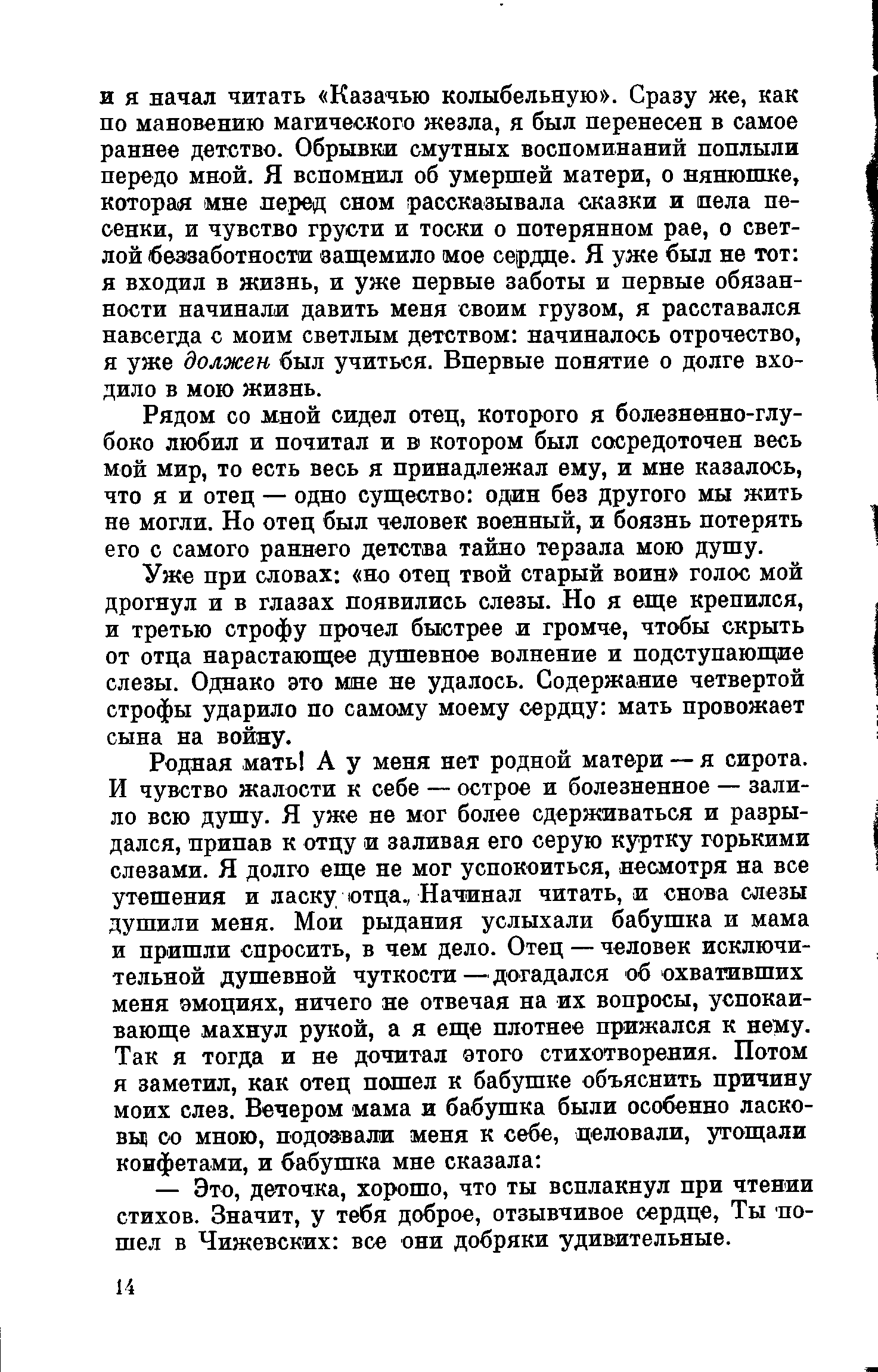 и я начал читать «Казачью колыбельную». Сразу же, как по мановению магического жезла, я был перенесен в самое раннее детство. Обрывки смутных воспоминаний поплыли передо мной. Я вспомнил об умершей матери, о нянюшке, которая мне перед сном рассказывала сказки и пела песенки, и чувство грусти и тоски о потерянном рае, о светлой беззаботности защемило мое сердце. Я уже был не тот: я входил в жизнь, и уже первые заботы и первые обязанности начинали давить меня своим грузом, я расставался навсегда с моим светлым детством: начиналось отрочество, я уже должен был учиться. Впервые понятие о долге входило в мою жизнь.

Рядом со мной сидел отец, которого я болезненно-глубоко любил и почитал и в котором был сосредоточен весь мой мир, то есть весь я принадлежал ему, и мне казалось, что я и отец — одно существо: один без другого мы жить не могли. Но отец был человек военный, и боязнь потерять его с самого раннего детства тайно терзала мою душу.

Уже при словах: «но отец твой старый воин» голос мой дрогнул и в глазах появились слезы. Но я еще крепился, и третью строфу прочел быстрее и громче, чтобы скрыть от отца нарастающее душевное волнение и подступающие слезы. Однако это мне не удалось. Содержание четвертой строфы ударило по самому моему сердцу: мать провожает сына на войну.

Родная мать! А у меня нет родной матери — я сирота. И чувство жалости к себе — острое и болезненное — залило всю душу. Я уже не мог более сдерживаться и разрыдался, припав к отцу и заливая его серую куртку горькими слезами. Я долго еще не мог успокоиться, несмотря на все утешения и ласку отца. Начинал читать, и снова слезы душили меня. Мои рыдания услыхали бабушка и мама и пришли спросить, в чем дело. Отец — человек исключительной душевной чуткости — догадался об охвативших меня эмоциях, ничего не отвечая на их вопросы, успокаивающе махнул рукой, а я еще плотнее прижался к нему. Так я тогда и не дочитал этого стихотворения. Потом я заметил, как отец пошел к бабушке объяснить причину моих слез. Вечером мама и бабушка были особенно ласковы со мною, подозвали меня к себе, целовали, угощали конфетами, и бабушка мне сказала:

— Это, деточка, хорошо, что ты всплакнул при чтении стихов. Значит, у тебя доброе, отзывчивое сердце, Ты пошел в Чижевских: все они добряки удивительные.

14